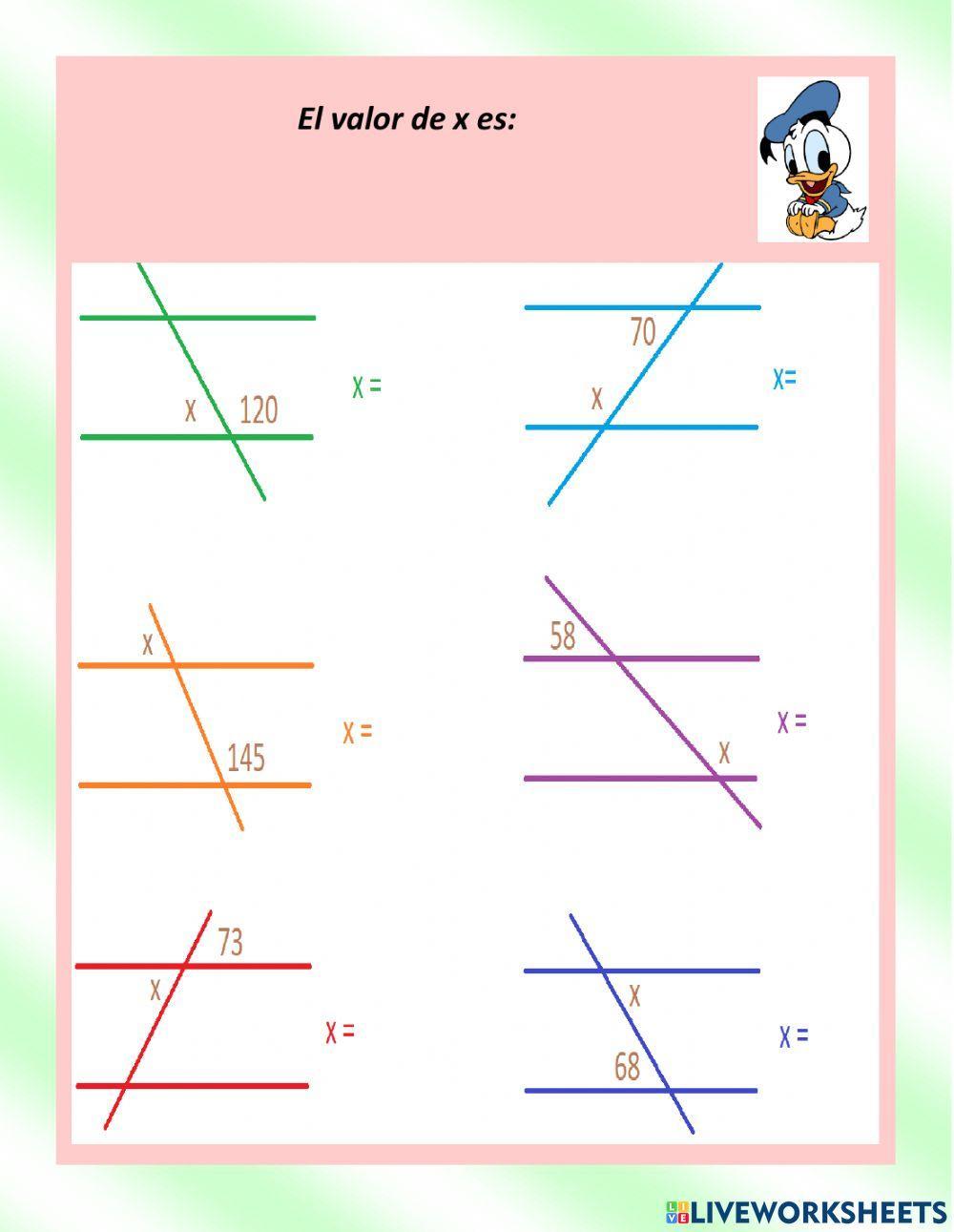 El valor de x es:

x

120

x =

70

x

x=

x

145

x =

58

x

x =

73

x

x =

x

68

x =

LIVEWORKSHEETS